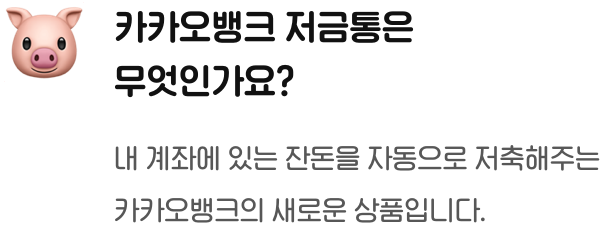 카카오뱅크 저금통은 무엇인가요?

내 계좌에 있는 잔돈을 자동으로 저축해주는 카카오뱅크의 새로운 상품입니다.